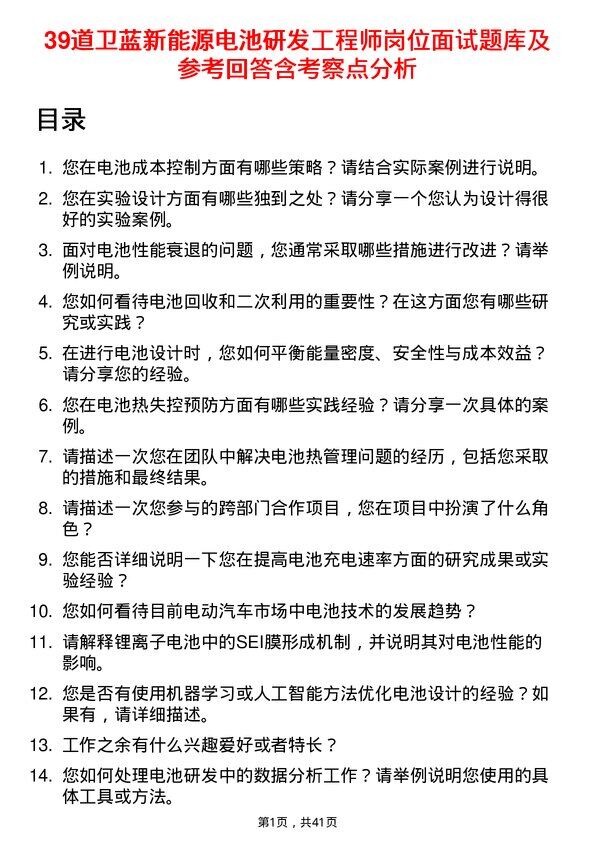 39道卫蓝新能源电池研发工程师岗位面试题库及参考回答含考察点分析

目录

1. 您在电池成本控制方面有哪些策略？请结合实际案例进行说明。
2. 您在实验设计方面有哪些独到之处？请分享一个您认为设计得很好的实验案例。
3. 面对电池性能衰退的问题，您通常采取哪些措施进行改进？请举例说明。
4. 您如何看待电池回收和二次利用的重要性？在这方面您有哪些研究或实践？
5. 在进行电池设计时，您如何平衡能量密度、安全性与成本效益？请分享您的经验。
6. 您在电池热失控预防方面有哪些实践经验？请分享一次具体的案例。
7. 请描述一次您在团队中解决电池热管理问题的经历，包括您采取的措施和最终结果。
8. 请描述一次您参与的跨部门合作项目，您在项目中扮演了什么角色？
9. 您能否详细说明一下您在提高电池充电速率方面的研究成果或实验经验？
10. 您如何看待目前电动汽车市场中电池技术的发展趋势？
11. 请解释锂离子电池中的SEI膜形成机制，并说明其对电池性能的影响。
12. 您是否有使用机器学习或人工智能方法优化电池设计的经验？如果有，请详细描述。
13. 工作之余有什么兴趣爱好或者特长？
14. 您如何处理电池研发中的数据分析工作？请举例说明您使用的具体工具或方法。

第1页，共41页